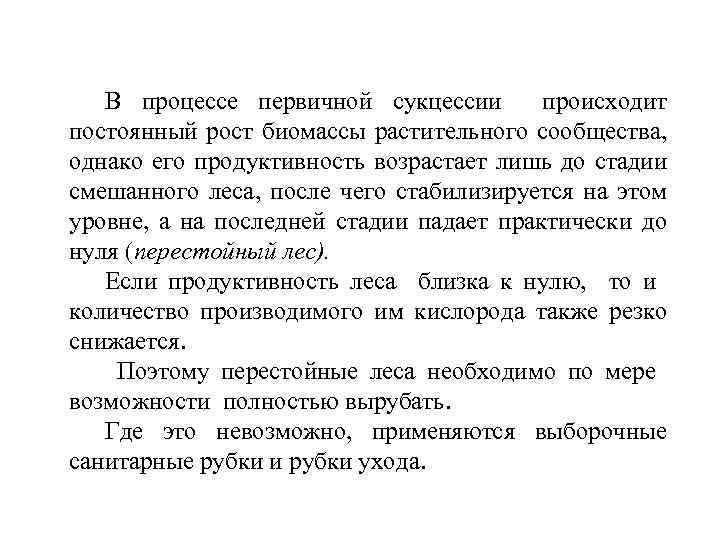 В процессе первичной сукцессии происходит постоянный рост биомассы растительного сообщества, однако его продуктивность возрастает лишь до стадии смешанного леса, после чего стабилизируется на этом уровне, а на последней стадии падает практически до нуля (перестойный лес).

Если продуктивность леса близка к нулю, то и количество производимого им кислорода также резко снижается.

Поэтому перестойные леса необходимо по мере возможности полностью вырубать.

Где это невозможно, применяются выборочные санитарные рубки и рубки ухода.